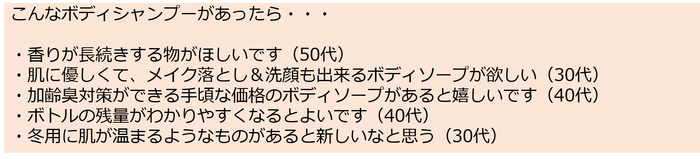 こんなボディシャンプーがあったら・・・

・香りが長続きする物がほしいです（50代）
・肌に優しくて、メイク落とし＆洗顔も出来るボディソープが欲しい（30代）
・加齢臭対策ができる手頃な価格のボディソープがあると嬉しいです（40代）
・ボトルの残量がわかりやすくなるとよいです（40代）
・冬用に肌が温まるようなものがあると新しいなと思う（30代）